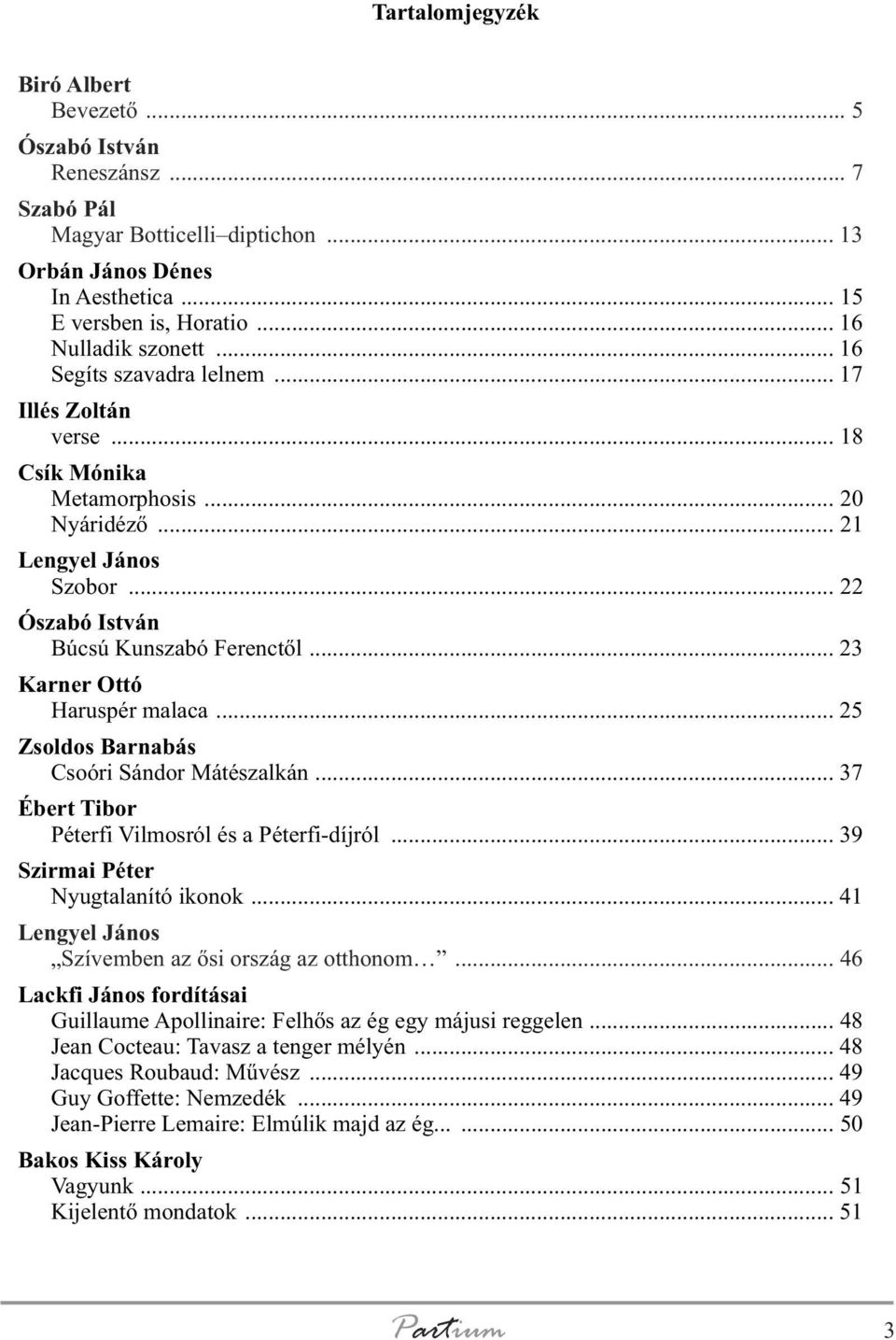 Tartalomjegyzék

Biró Albert
Bevezető ... 5
Ószabó István
Reneszánsz ... 7
Szabó Pál
Magyar Botticelli–diptichon ... 13
Orbán János Dénes
In Aesthetica ... 15
E versben is, Horatio ... 16
Nulladik szonett ... 16
Segíts szavadra lelnem ... 17
Illés Zoltán
verse ... 18
Csík Mónika
Metamorphosis ... 20
Nyáridéző ... 21
Lengyel János
Szobor ... 22
Ószabó István
Búcsú Kunszabó Ferenctől ... 23
Karner Ottó
Haruspér malaca ... 25
Zsoldos Barnabás
Csoóri Sándor Mátészalkán ... 37
Ébert Tibor
Péterfi Vilmosról és a Péterfi-díjról ... 39
Szirmai Péter
Nyugtalanító ikonok ... 41
Lengyel János
„Szívemben az ősi ország az otthonom…” ... 46
Lackfi János fordításai
Guillaume Apollinaire: Felhős az ég egy májusi reggelen ... 48
Jean Cocteau: Tavasz a tenger mélyén ... 48
Jacques Roubaud: Művész ... 49
Guy Goffette: Nemzedék ... 49
Jean-Pierre Lemaire: Elmúlik majd az ég... ... 50
Bakos Kiss Károly
Vagyunk ... 51
Kijelentő mondatok ... 51

Partium
3